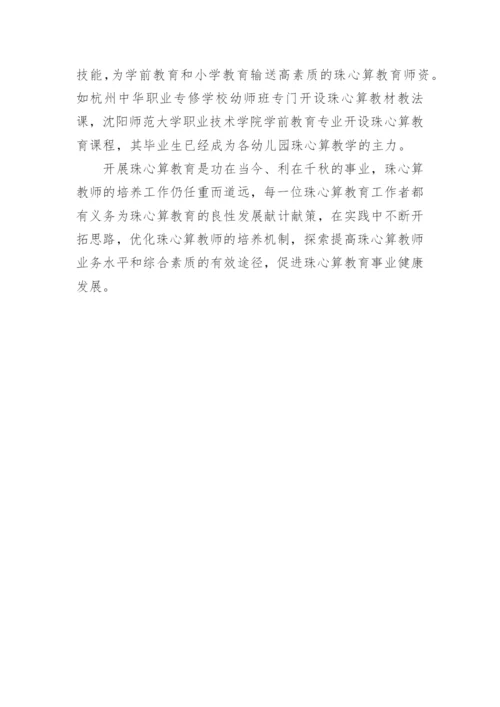 技能，为学前教育和小学教育输送高素质的珠心算教育师资。如杭州中华职业专修学校幼师班专门开设珠心算教材教法课，沈阳师范大学职业技术学院学前教育专业开设珠心算教育课程，其毕业生已经成为各幼儿园珠心算教学的主力。

开展珠心算教育是功在当今、利在千秋的事业，珠心算教师的培养工作仍任重而道远，每一位珠心算教育工作者都有义务为珠心算教育的良性发展献计献策，在实践中不断开拓思路，优化珠心算教师的培养机制，探索提高珠心算教师业务水平和综合素质的有效途径，促进珠心算教育事业健康发展。